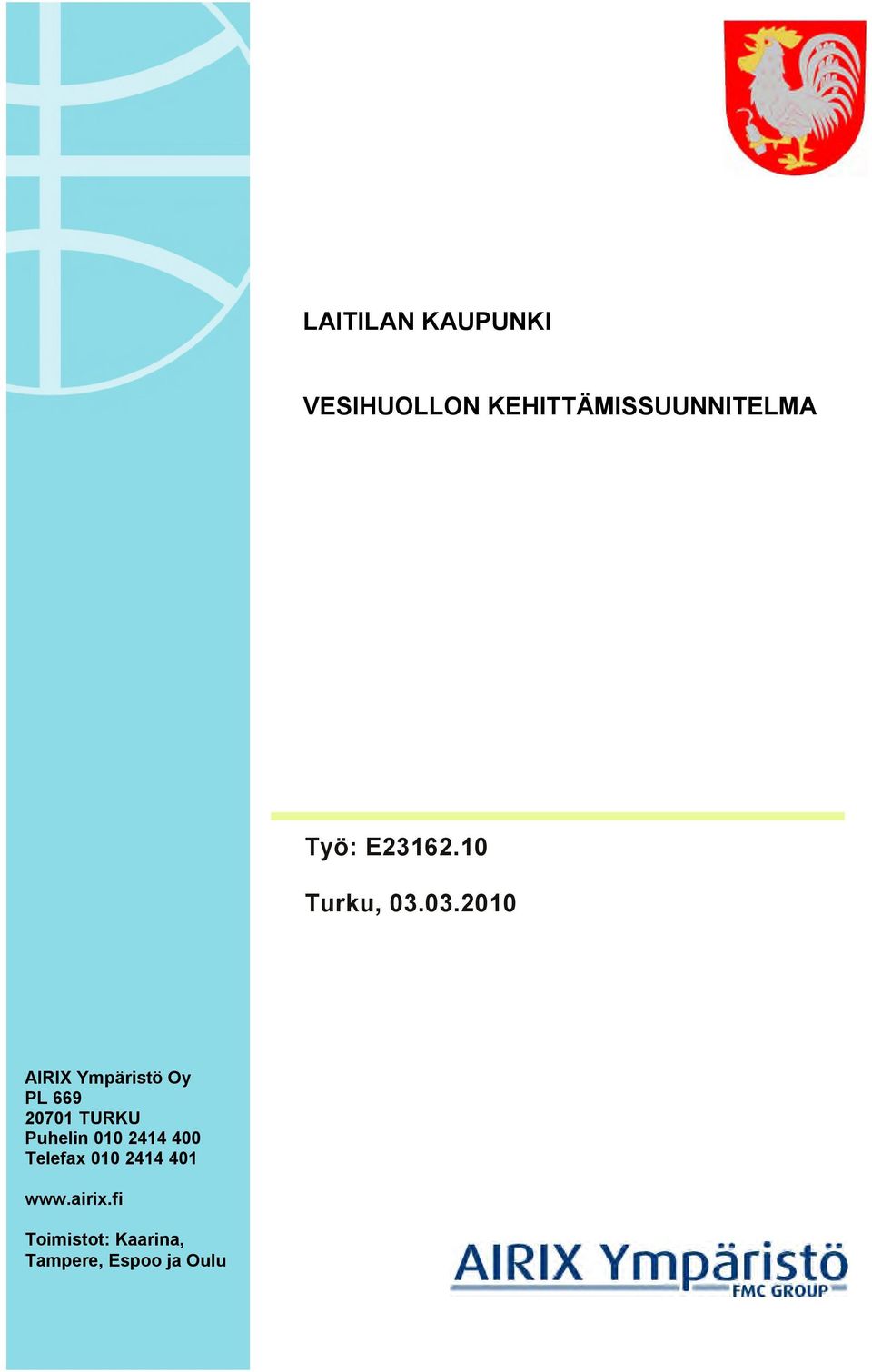 LAITILAN KAUPUNKI

VESIHUOLLON KEHITTÄMISSUUNNITELMA

Työ: E23162.10

Turku, 03.03.2010

AIRIX Ympäristö Oy
PL 669
20701 TURKU
Puhelin 010 2414 400
Telefax 010 2414 401

www.airix.fi

Toimistot: Kaarina, Tampere, Espoo ja Oulu

AIRIX Ympäristö
FMC GROUP